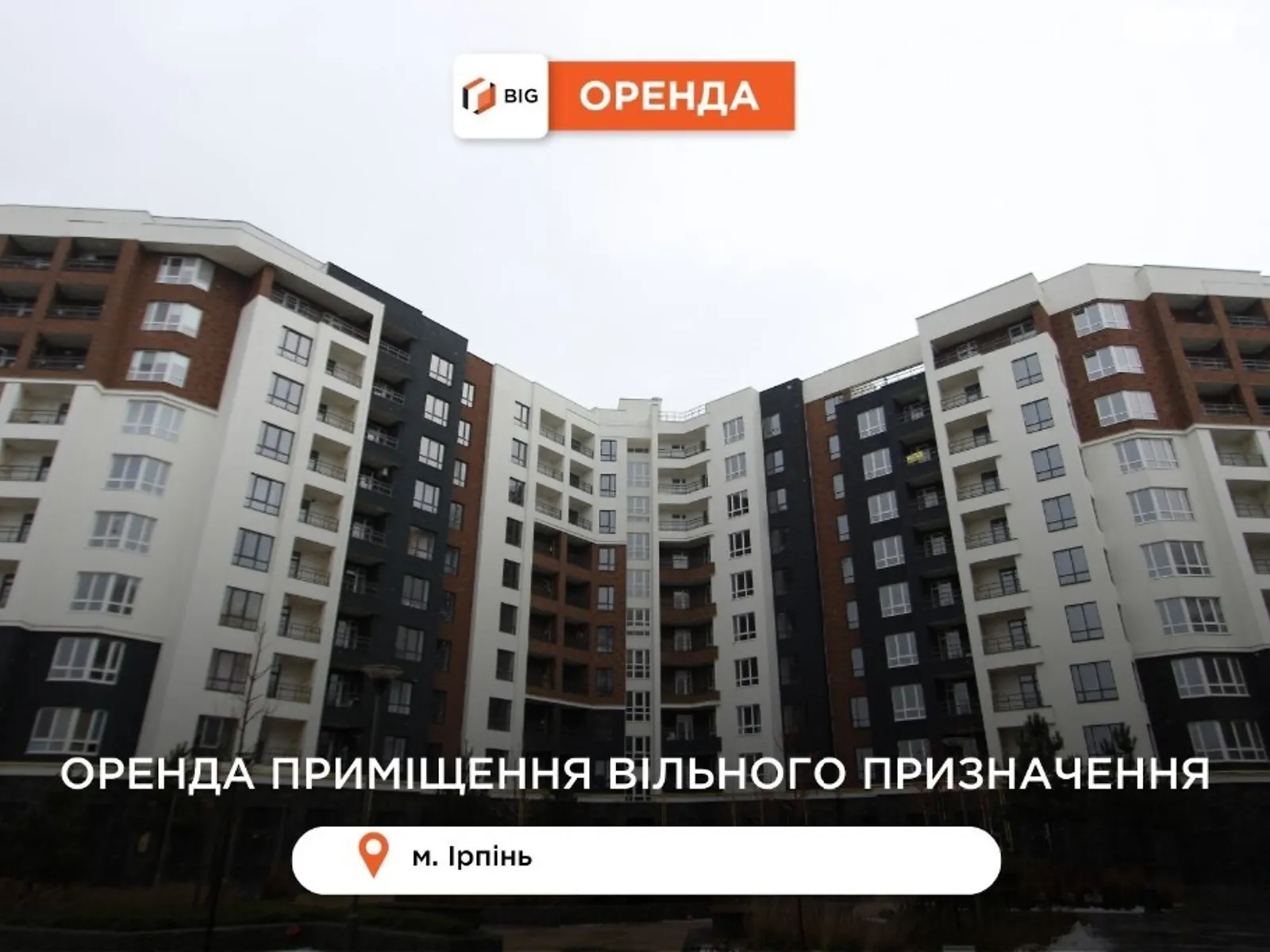 BIG ОРЕНДА

ОРЕНДА ПРИМІЩЕННЯ ВІЛЬНОГО ПРИЗНАЧЕННЯ

м. Ірпінь